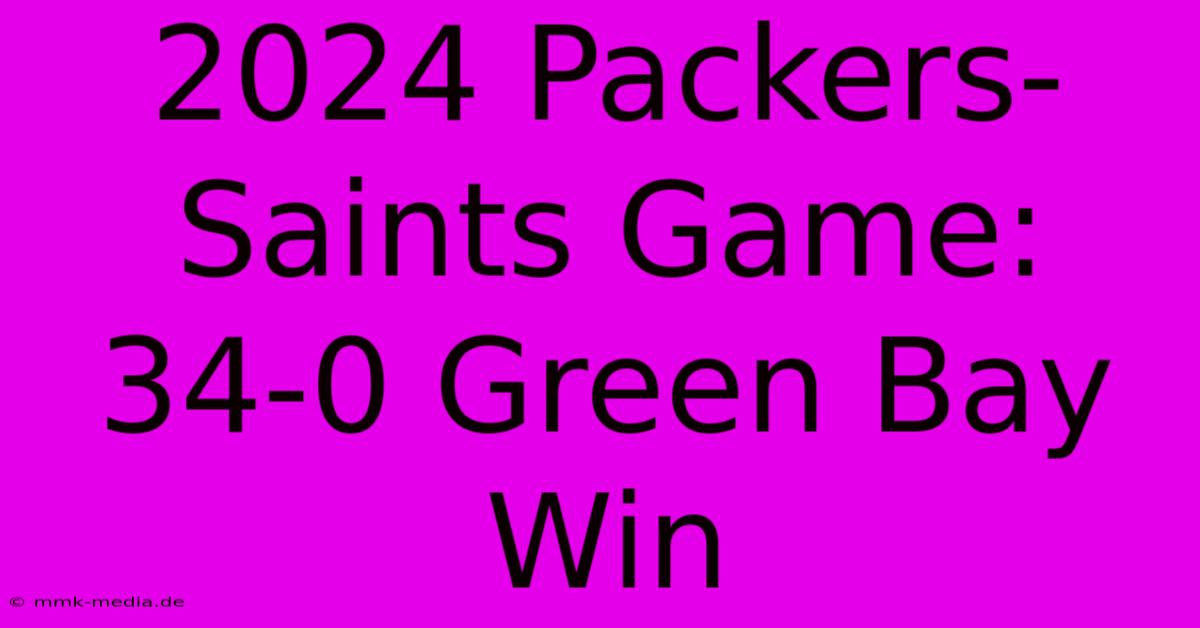 2024 Packers-Saints Game: 34-0 Green Bay Win

© mmk-media.de